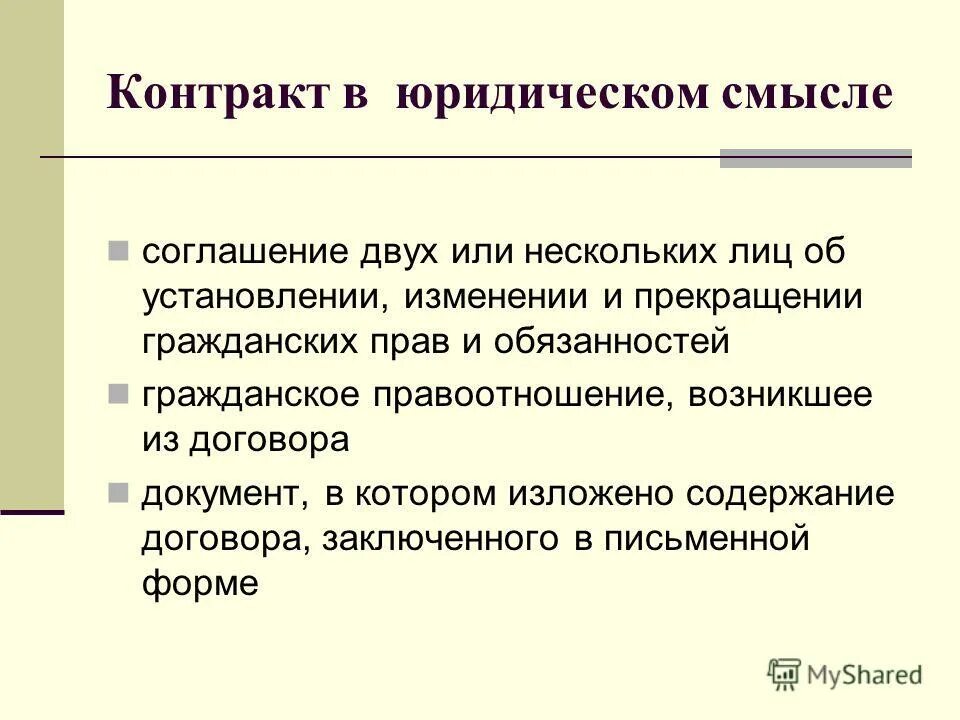 Контракт в юридическом смысле

- соглашение двух или нескольких лиц об установлении, изменении и прекращении гражданских прав и обязанностей
- гражданское правоотношение, возникшее из договора
- документ, в котором изложено содержание договора, заключенного в письменной форме

MyShared